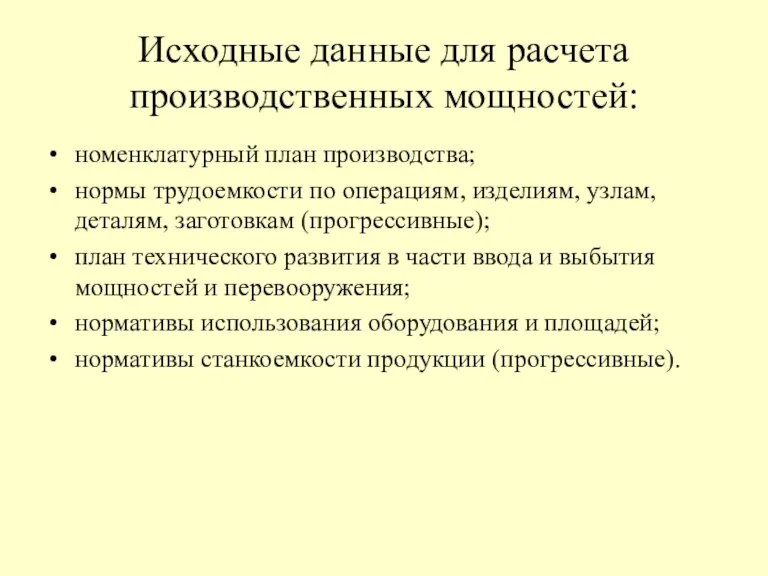 Исходные данные для расчета производственных мощностей:

• номенклатурный план производства;
• нормы трудоемкости по операциям, изделиям, узлам, деталям, заготовкам (прогрессивные);
• план технического развития в части ввода и выбытия мощностей и перевооружения;
• нормативы использования оборудования и площадей;
• нормативы станкоемкости продукции (прогрессивные).